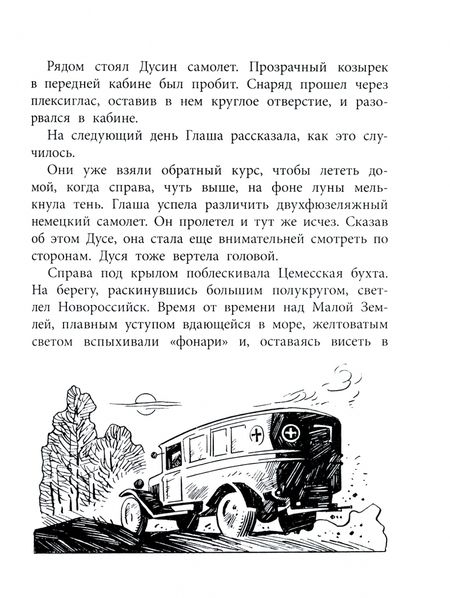 Рядом стоял Дусин самолет. Прозрачный козырек в передней кабине был пробит. Снаряд прошел через плексиглас, оставив в нем круглое отверстие, и разорвался в кабине.

На следующий день Глаша рассказала, как это случилось.

Они уже взяли обратный курс, чтобы лететь домой, когда справа, чуть выше, на фоне луны мелькнула тень. Глаша успела различить двухфюзеляжный немецкий самолет. Он пролетел и тут же исчез. Сказав об этом Дусе, она стала еще внимательней смотреть по сторонам. Дуся тоже вертела головой.

Справа под крылом поблескивала Цемесская бухта. На берегу, раскинувшись большим полукругом, светлел Новороссийск. Время от времени над Малой Землей, плавным уступом вдающейся в море, желтоватым светом вспыхивали «фонари» и, оставаясь висеть в